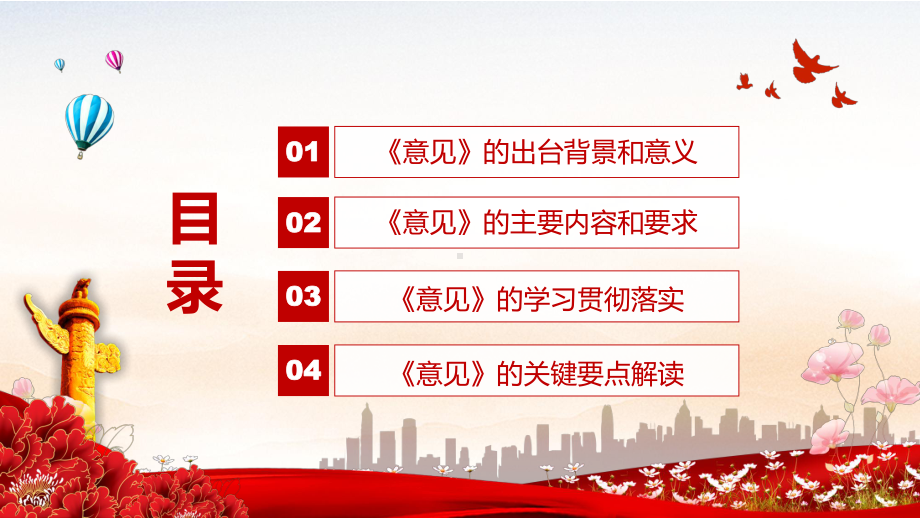 目录

01 《意见》的出台背景和意义

02 《意见》的主要内容和要求

03 《意见》的学习贯彻落实

04 《意见》的关键要点解读